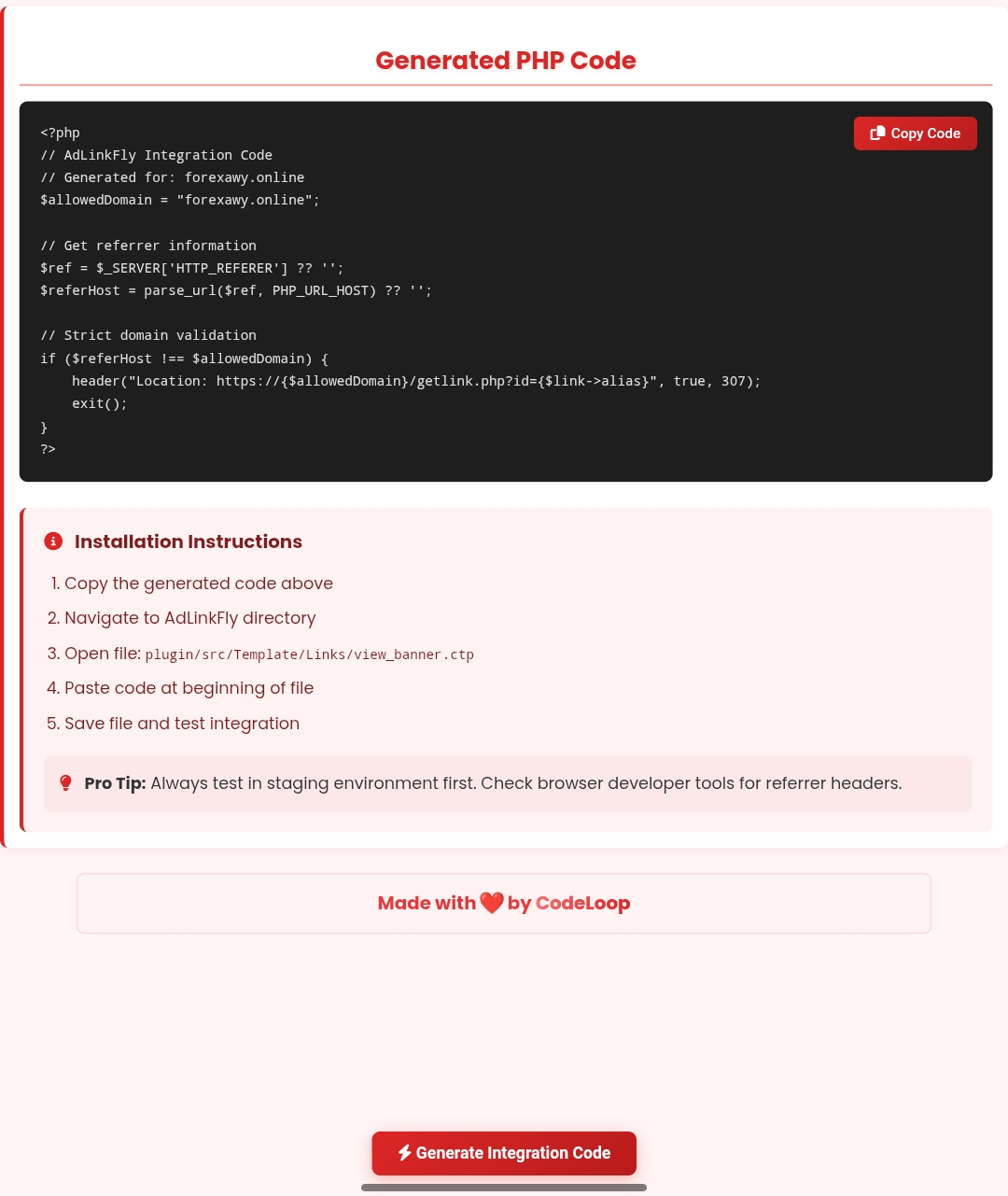 Generated PHP Code

Copy Code

<?php
// AdLinkFly Integration Code
// Generated for: forexawy.online
$allowedDomain = "forexawy.online";

// Get referrer information
$ref = $_SERVER['HTTP_REFERER'] ?? '';
$referHost = parse_url($ref, PHP_URL_HOST) ?? '';

// Strict domain validation
if ($referHost !== $allowedDomain) {
    header("Location: https://{$allowedDomain}/getlink.php?id={$link->alias}", true, 307);
    exit();
}
?>

Installation Instructions

1. Copy the generated code above
2. Navigate to AdLinkFly directory
3. Open file: plugin/src/Template/Links/view_banner.ctp
4. Paste code at beginning of file
5. Save file and test integration

Pro Tip: Always test in staging environment first. Check browser developer tools for referrer headers.

Made with ❤️ by CodeLoop

Generate Integration Code